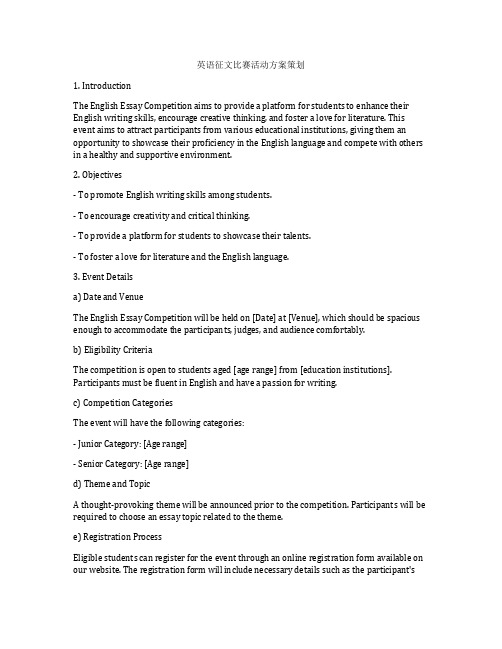 英语征文比赛活动方案策划

1. Introduction

The English Essay Competition aims to provide a platform for students to enhance their English writing skills, encourage creative thinking, and foster a love for literature. This event aims to attract participants from various educational institutions, giving them an opportunity to showcase their proficiency in the English language and compete with others in a healthy and supportive environment.

2. Objectives

- To promote English writing skills among students.

- To encourage creativity and critical thinking.

- To provide a platform for students to showcase their talents.

- To foster a love for literature and the English language.

3. Event Details

a) Date and Venue

The English Essay Competition will be held on [Date] at [Venue], which should be spacious enough to accommodate the participants, judges, and audience comfortably.

b) Eligibility Criteria

The competition is open to students aged [age range] from [education institutions]. Participants must be fluent in English and have a passion for writing.

c) Competition Categories

The event will have the following categories:

- Junior Category: [Age range]

- Senior Category: [Age range]

d) Theme and Topic

A thought-provoking theme will be announced prior to the competition. Participants will be required to choose an essay topic related to the theme.

e) Registration Process

Eligible students can register for the event through an online registration form available on our website. The registration form will include necessary details such as the participant's